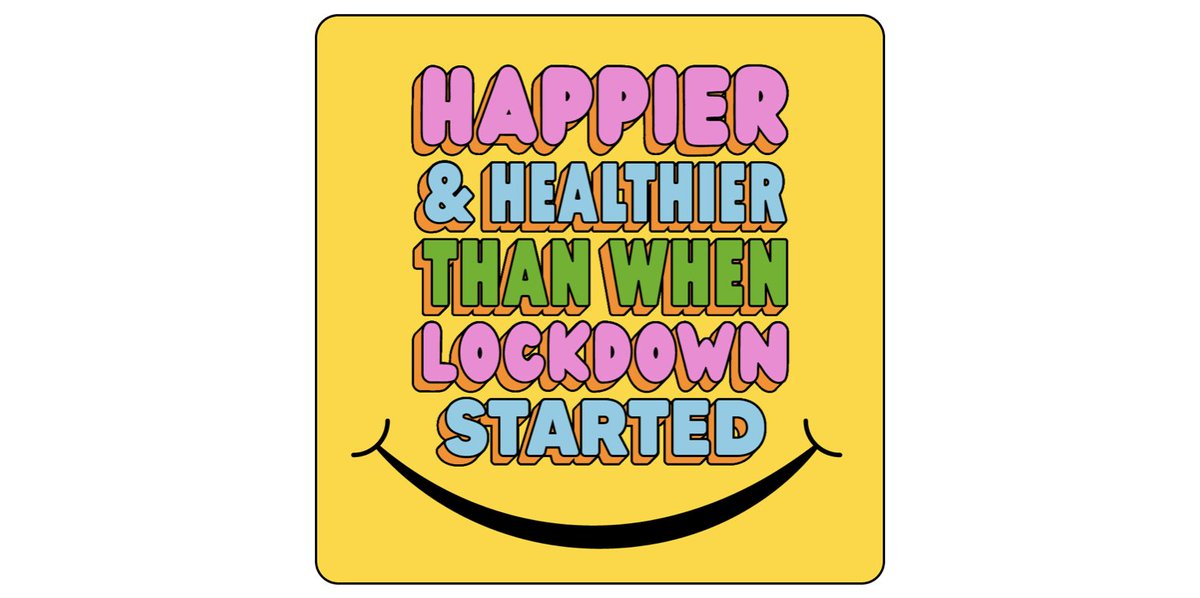 HAPPIER
& HEALTHIER
THAN WHEN
LOCKDOWN
STARTED